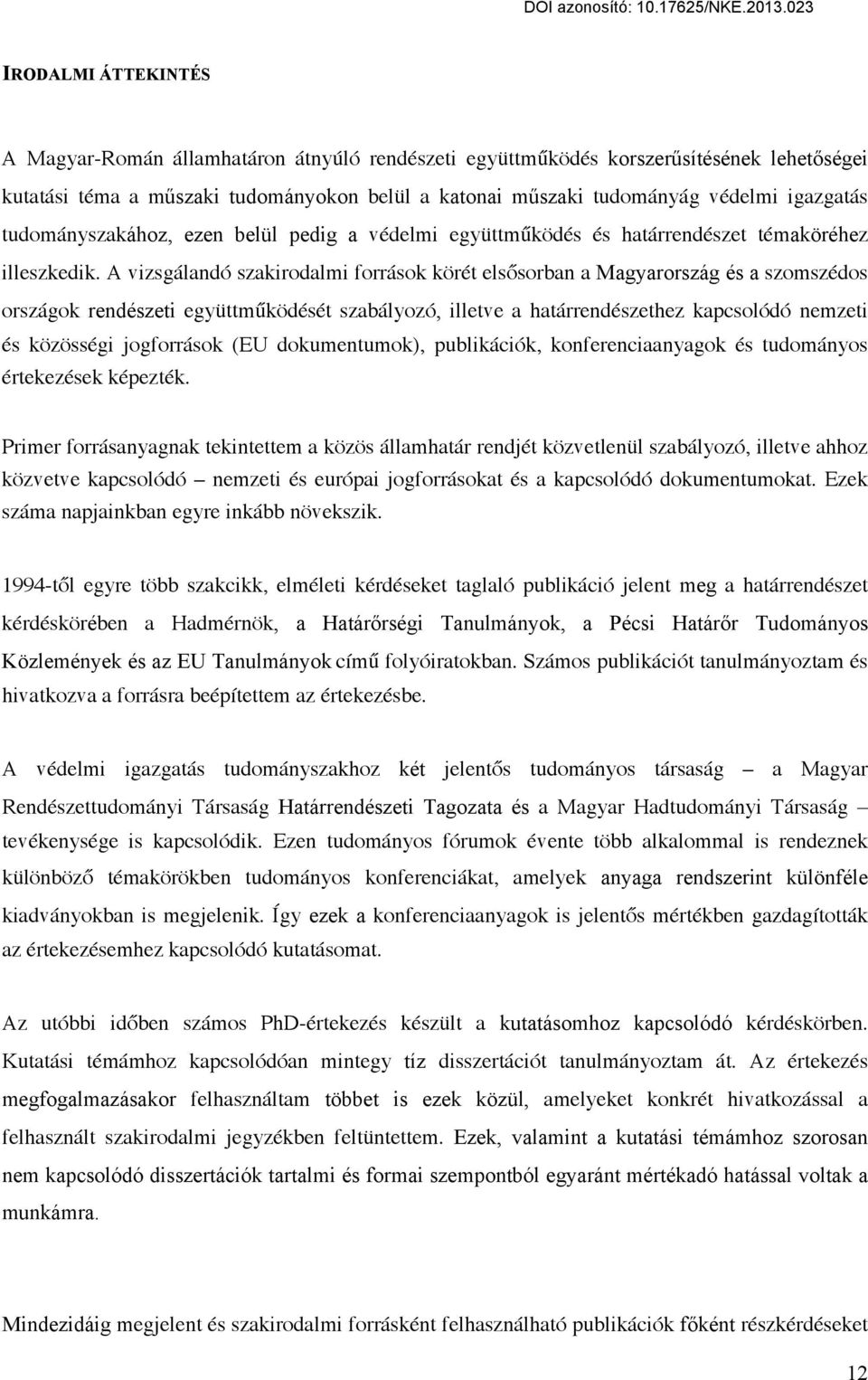 DOI azonosító: 10.17625/NKE.2013.023

IRODALMI ÁTTEKINTÉS

A Magyar-Román államhatáron átnyúló rendészeti együttműködés korszerűsítésének lehetőségei kutatási téma a műszaki tudományokon belül a katonai műszaki tudományág védelmi igazgatás tudományszakához, ezen belül pedig a védelmi együttműködés és határrendészet témaköréhez illeszkedik. A vizsgálandó szakirodalmi források körét elsősorban a Magyarország és a szomszédos országok rendészeti együttműködését szabályozó, illetve a határrendészethez kapcsolódó nemzeti és közösségi jogforrások (EU dokumentumok), publikációk, konferenciaanyagok és tudományos értekezések képezték.

Primer forrásanyagnak tekintettem a közös államhatár rendjét közvetlenül szabályozó, illetve ahhoz közvetve kapcsolódó – nemzeti és európai jogforrásokat és a kapcsolódó dokumentumokat. Ezek száma napjainkban egyre inkább növekszik.

1994-től egyre több szakcikk, elméleti kérdéseket taglaló publikáció jelent meg a határrendészet kérdéskörében a Hadmérnök, a Határőrségi Tanulmányok, a Pécsi Határőr Tudományos Közlemények és az EU Tanulmányok című folyóiratokban. Számos publikációt tanulmányoztam és hivatkozva a forrásra beépítettem az értekezésbe.

A védelmi igazgatás tudományszakhoz két jelentős tudományos társaság – a Magyar Rendészettudományi Társaság Határrendészeti Tagozata és a Magyar Hadtudományi Társaság – tevékenysége is kapcsolódik. Ezen tudományos fórumok évente több alkalommal is rendeznek különböző témakörökben tudományos konferenciákat, amelyek anyaga rendszerint különféle kiadványokban is megjelenik. Így ezek a konferenciaanyagok is jelentős mértékben gazdagították az értekezésemhez kapcsolódó kutatásomat.

Az utóbbi időben számos PhD-értekezés készült a kutatásomhoz kapcsolódó kérdéskörben. Kutatási témámhoz kapcsolódóan mintegy tíz disszertációt tanulmányoztam át. Az értekezés megfogalmazásakor felhasználtam többet is ezek közül, amelyeket konkrét hivatkozással a felhasznált szakirodalmi jegyzékben feltüntettem. Ezek, valamint a kutatási témámhoz szorosan nem kapcsolódó disszertációk tartalmi és formai szempontból egyaránt mértékadó hatással voltak a munkámra.

Mindezidáig megjelent és szakirodalmi forrásként felhasználható publikációk főként részkérdéseket

12